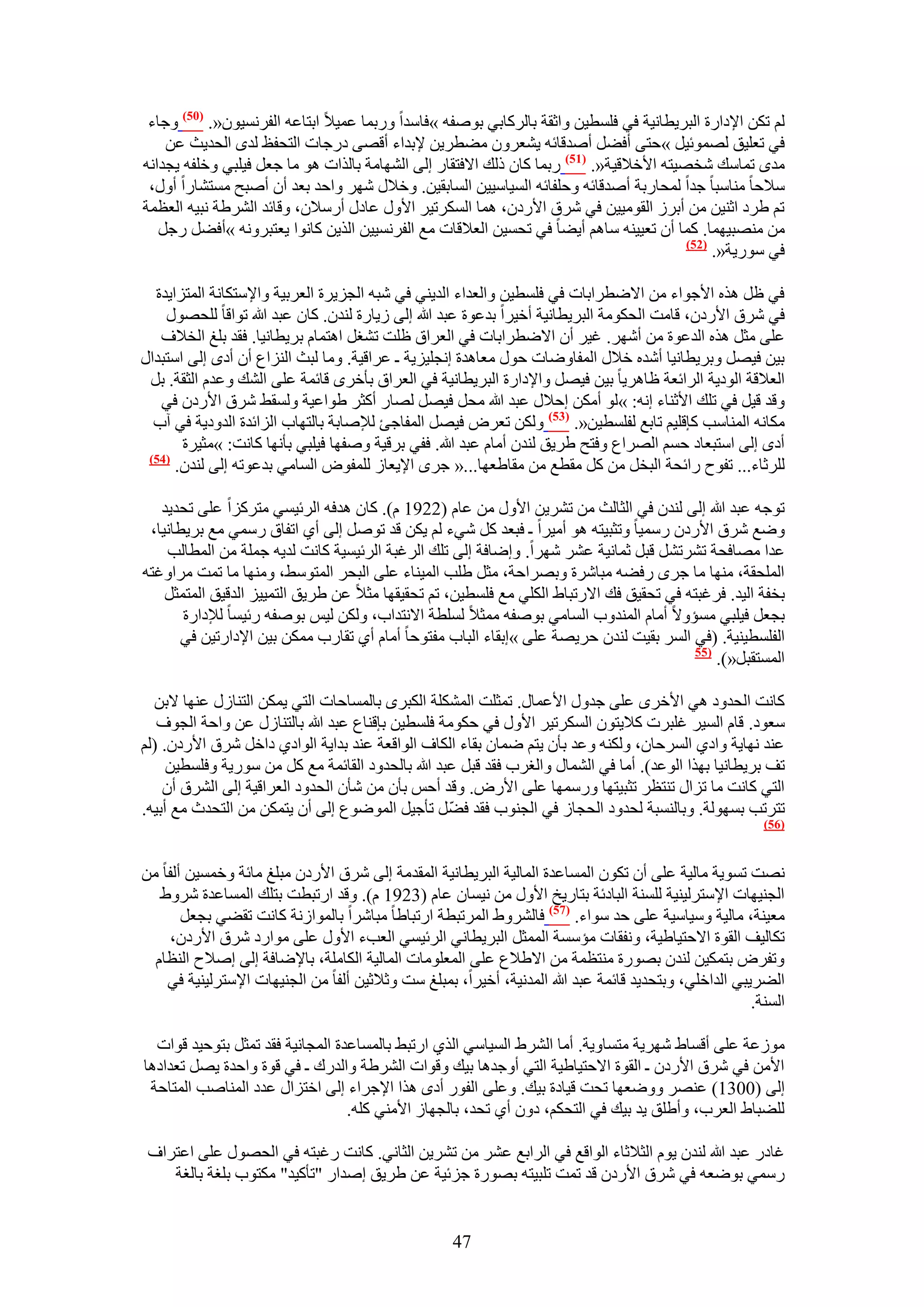 لم تكن الإدارة البريطانية في فلسطين واثقة بالركابي بوصفه »فاسداً وربما عميلاً ابتاعه الفرنسيون«. (50) وجاء في تعليق لصموئيل »حتى أفضل أصدقائه يشعرون مضطرين لإبداء أقصى درجات التحفظ لدى الحديث عن مدى تماسك شخصيته الأخلاقية«. (51) ربما كان ذلك الافتقار إلى الشهامة بالذات هو ما جعل فيلبي وخلفه يجدانه سلاحاً مناسباً جداً لمحاربة أصدقائه وحلفائه السياسيين السابقين. وخلال شهر واحد بعد أن أصبح مستشاراً أول، تم طرد اثنين من أبرز القوميين في شرق الأردن، هما السكرتير الأول عادل أرسلان، وقائد الشرطة نبيه العظمة من منصبيهما. كما أن تعيينه ساهم أيضاً في تحسين العلاقات مع الفرنسيين الذين كانوا يعتبرونه »أفضل رجل في سورية«. (52)

في ظل هذه الأجواء من الاضطرابات في فلسطين والعداء الديني في شبه الجزيرة العربية والإستكانة المتزايدة في شرق الأردن، قامت الحكومة البريطانية أخيراً بدعوة عبد الله إلى زيارة لندن. كان عبد الله تواقاً للحصول على مثل هذه الدعوة من أشهر. غير أن الاضطرابات في العراق ظلت تشغل اهتمام بريطانيا. فقد بلغ الخلاف بين فيصل وبريطانيا أشده خلال المفاوضات حول معاهدة إنجليزية ـ عراقية. وما لبث النزاع أن أدى إلى استبدال العلاقة الودية الرائعة ظاهرياً بين فيصل والإدارة البريطانية في العراق بأخرى قائمة على الشك وعدم الثقة. بل وقد قيل في تلك الأثناء إنه: »لو أمكن إحلال عبد الله محل فيصل لصار أكثر طواعية ولسقط شرق الأردن في مكانه المناسب كإقليم تابع لفلسطين«. (53) ولكن تعرض فيصل المفاجئ للإصابة بالتهاب الزائدة الدودية في آب أدى إلى استبعاد حسم الصراع وفتح طريق لندن أمام عبد الله. ففي برقية وصفها فيلبي بأنها كانت: »مثيرة للرثاء... تفوح رائحة البخل من كل مقطع من مقاطعها...« جرى الإيعاز للمفوض السامي بدعوته إلى لندن. (54)

توجه عبد الله إلى لندن في الثالث من تشرين الأول من عام (1922 م). كان هدفه الرئيسي متركزاً على تحديد وضع شرق الأردن رسمياً وتثبيته هو أميراً ـ فبعد كل شيء لم يكن قد توصل إلى أي اتفاق رسمي مع بريطانيا، عدا مصافحة تشرتشل قبل ثمانية عشر شهراً. وإضافة إلى تلك الرغبة الرئيسية كانت لديه جملة من المطالب الملحقة، منها ما جرى رفضه مباشرة وبصراحة، مثل طلب الميناء على البحر المتوسط، ومنها ما تمت مراوغته بخفة اليد. فرغبته في تحقيق فك الارتباط الكلي مع فلسطين، تم تحقيقها مثلاً عن طريق التمييز الدقيق المتمثل بجعل فيلبي مسؤولاً أمام المندوب السامي بوصفه ممثلاً لسلطة الانتداب، ولكن ليس بوصفه رئيساً للإدارة الفلسطينية. (في السر بقيت لندن حريصة على »إبقاء الباب مفتوحاً أمام أي تقارب ممكن بين الإدارتين في المستقبل«). (55)

كانت الحدود هي الأخرى على جدول الأعمال. تمثلت المشكلة الكبرى بالمساحات التي يمكن التنازل عنها لابن سعود. قام السير غلبرت كلايتون السكرتير الأول في حكومة فلسطين بإقناع عبد الله بالتنازل عن واحة الجوف عند نهاية وادي السرحان، ولكنه وعد بأن يتم ضمان بقاء الكاف الواقعة عند بداية الوادي داخل شرق الأردن. (لم تف بريطانيا بهذا الوعد). أما في الشمال والغرب فقد قبل عبد الله بالحدود القائمة مع كل من سورية وفلسطين التي كانت ما تزال تنتظر تثبيتها ورسمها على الأرض. وقد أحس بأن من شأن الحدود العراقية إلى الشرق أن تترتب بسهولة. وبالنسبة لحدود الحجاز في الجنوب فقد فضّل تأجيل الموضوع إلى أن يتمكن من التحدث مع أبيه. (56)

نصت تسوية مالية على أن تكون المساعدة المالية البريطانية المقدمة إلى شرق الأردن مبلغ مائة وخمسين ألفاً من الجنيهات الإسترلينية للسنة البادئة بتاريخ الأول من نيسان عام (1923 م). وقد ارتبطت بتلك المساعدة شروط معينة، مالية وسياسية على حد سواء. (57) فالشروط المرتبطة ارتباطاً مباشراً بالموازنة كانت تقضي بجعل تكاليف القوة الاحتياطية، ونفقات مؤسسة الممثل البريطاني الرئيسي العبء الأول على موارد شرق الأردن، وتفرض بتمكين لندن بصورة منتظمة من الاطلاع على المعلومات المالية الكاملة، بالإضافة إلى إصلاح النظام الضريبي الداخلي، وبتحديد قائمة عبد الله المدنية، أخيراً، بمبلغ ست وثلاثين ألفاً من الجنيهات الإسترلينية في السنة.

موزعة على أقساط شهرية متساوية. أما الشرط السياسي الذي ارتبط بالمساعدة المجانية فقد تمثل بتوحيد قوات الأمن في شرق الأردن ـ القوة الاحتياطية التي أوجدها بيك وقوات الشرطة والدرك ـ في قوة واحدة يصل تعدادها إلى (1300) عنصر ووضعها تحت قيادة بيك. وعلى الفور أدى هذا الإجراء إلى اختزال عدد المناصب المتاحة للضباط العرب، وأطلق يد بيك في التحكم، دون أي تحد، بالجهاز الأمني كله.

غادر عبد الله لندن يوم الثلاثاء الواقع في الرابع عشر من تشرين الثاني. كانت رغبته في الحصول على اعتراف رسمي بوضعه في شرق الأردن قد تمت تلبيته بصورة جزئية عن طريق إصدار "تأكيد" مكتوب بلغة بالغة

47